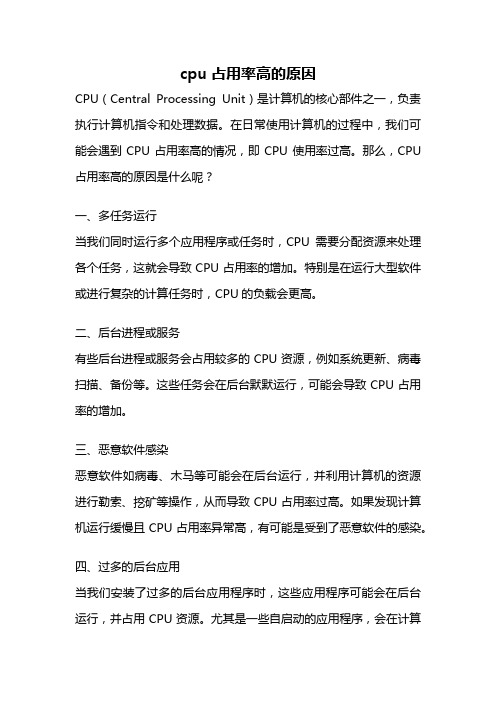 cpu 占用率高的原因

CPU（Central Processing Unit）是计算机的核心部件之一，负责执行计算机指令和处理数据。在日常使用计算机的过程中，我们可能会遇到 CPU 占用率高的情况，即 CPU 使用率过高。那么，CPU 占用率高的原因是什么呢？

一、多任务运行

当我们同时运行多个应用程序或任务时，CPU 需要分配资源来处理各个任务，这就会导致 CPU 占用率的增加。特别是在运行大型软件或进行复杂的计算任务时，CPU 的负载会更高。

二、后台进程或服务

有些后台进程或服务会占用较多的 CPU 资源，例如系统更新、病毒扫描、备份等。这些任务会在后台默默运行，可能会导致 CPU 占用率的增加。

三、恶意软件感染

恶意软件如病毒、木马等可能会在后台运行，并利用计算机的资源进行勒索、挖矿等操作，从而导致 CPU 占用率过高。如果发现计算机运行缓慢且 CPU 占用率异常高，有可能是受到了恶意软件的感染。

四、过多的后台应用

当我们安装了过多的后台应用程序时，这些应用程序可能会在后台运行，并占用 CPU 资源。尤其是一些自启动的应用程序，会在计算